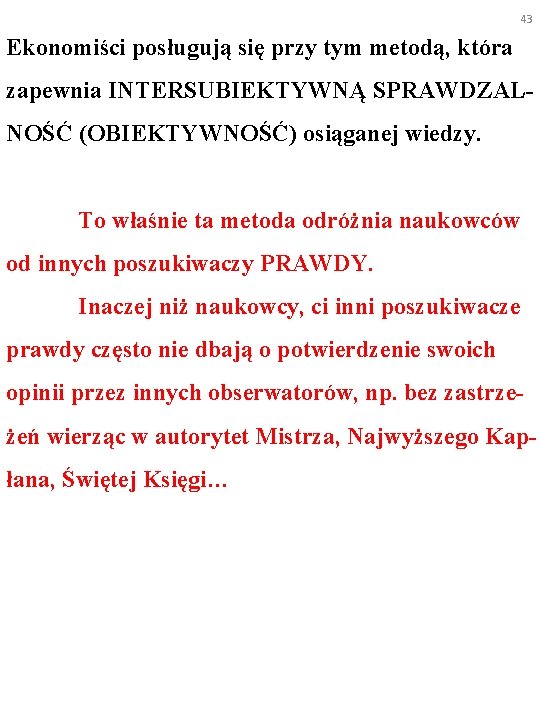 43

Ekonomiści posługują się przy tym metodą, która zapewnia INTERSUBIEKTYWNĄ SPRAWDZALNOŚĆ (OBIEKTYWNOŚĆ) osiąganej wiedzy.

To właśnie ta metoda odróżnia naukowców od innych poszukiwaczy PRAWDY.

Inaczej niż naukowcy, ci inni poszukiwacze prawdy często nie dbają o potwierdzenie swoich opinii przez innych obserwatorów, np. bez zastrzeżeń wierząc w autorytet Mistrza, Najwyższego Kapłana, Świętej Księgi…